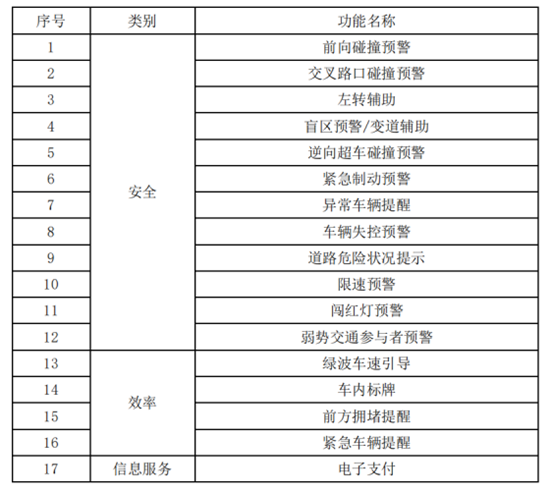 | 序号 | 类别 | 功能名称 |
|---|---|---|
| 1 | 安全 | 前向碰撞预警 |
| 2 | | 交叉路口碰撞预警 |
| 3 | | 左转辅助 |
| 4 | | 盲区预警/变道辅助 |
| 5 | | 逆向超车碰撞预警 |
| 6 | | 紧急制动预警 |
| 7 | | 异常车辆提醒 |
| 8 | | 车辆失控预警 |
| 9 | | 道路危险状况提示 |
| 10 | | 限速预警 |
| 11 | | 闯红灯预警 |
| 12 | | 弱势交通参与者预警 |
| 13 | 效率 | 绿波车速引导 |
| 14 | | 车内标牌 |
| 15 | | 前方拥堵提醒 |
| 16 | | 紧急车辆提醒 |
| 17 | 信息服务 | 电子支付 |